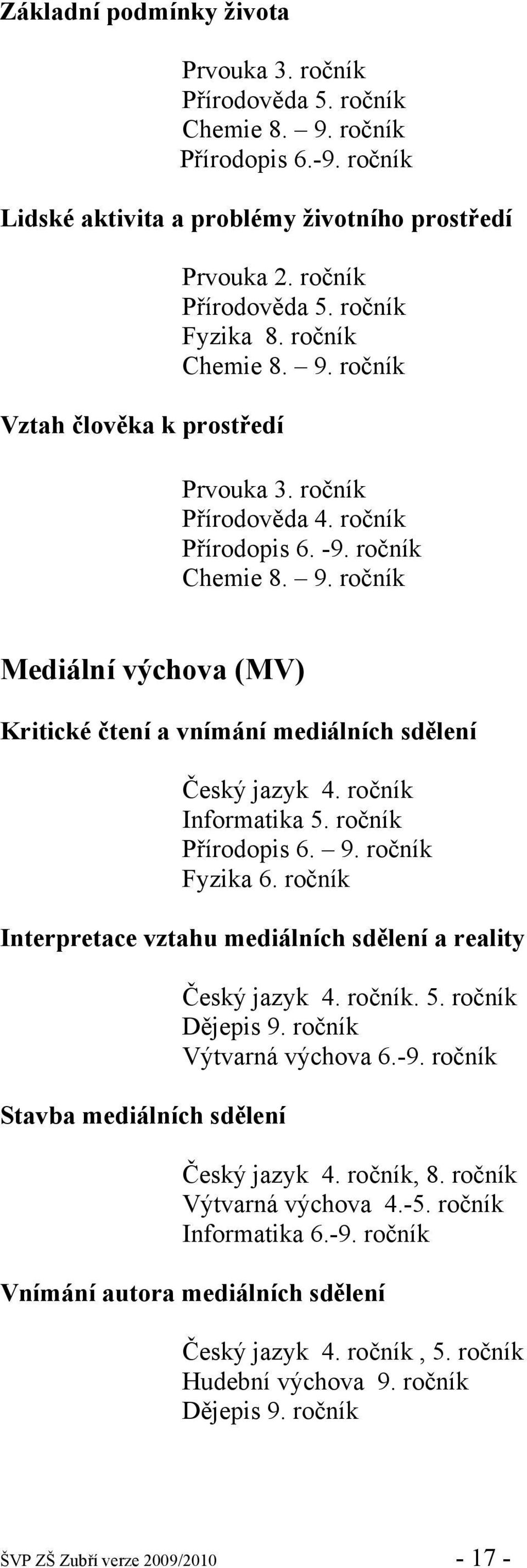 Základní podmínky života

Prvouka 3. ročník
Přírodověda 5. ročník
Chemie 8. – 9. ročník
Přírodopis 6.-9. ročník

Lidské aktivita a problémy životního prostředí

Prvouka 2. ročník
Přírodověda 5. ročník
Fyzika 8. ročník
Chemie 8. – 9. ročník

Vztah člověka k prostředí

Prvouka 3. ročník
Přírodověda 4. ročník
Přírodopis 6. -9. ročník
Chemie 8. – 9. ročník

Mediální výchova (MV)

Kritické čtení a vnímání mediálních sdělení

Český jazyk 4. ročník
Informatika 5. ročník
Přírodopis 6. – 9. ročník
Fyzika 6. ročník

Interpretace vztahu mediálních sdělení a reality

Český jazyk 4. ročník. 5. ročník
Dějepis 9. ročník
Výtvarná výchova 6.-9. ročník

Stavba mediálních sdělení

Český jazyk 4. ročník, 8. ročník
Výtvarná výchova 4.-5. ročník
Informatika 6.-9. ročník

Vnímání autora mediálních sdělení

Český jazyk 4. ročník , 5. ročník
Hudební výchova 9. ročník
Dějepis 9. ročník

ŠVP ZŠ Zubří verze 2009/2010 - 17 -